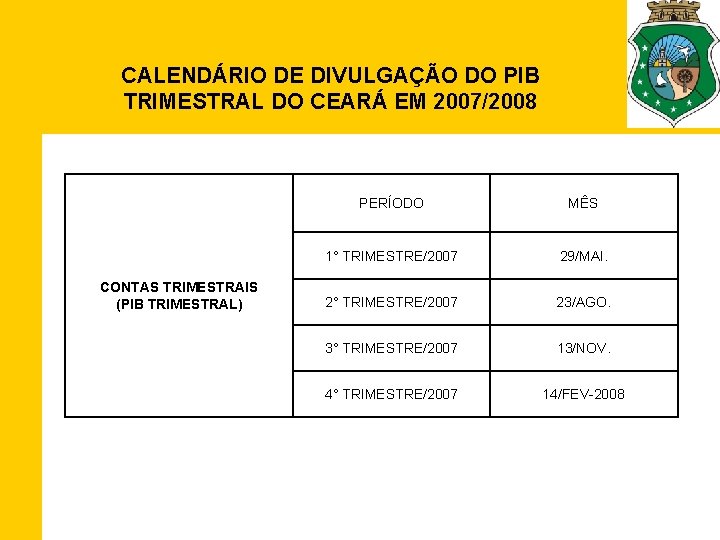 CALENDÁRIO DE DIVULGAÇÃO DO PIB TRIMESTRAL DO CEARÁ EM 2007/2008

| | PERÍODO | MÊS |
|---|---|---|
| CONTAS TRIMESTRAIS (PIB TRIMESTRAL) | 1° TRIMESTRE/2007 | 29/MAI. |
| | 2° TRIMESTRE/2007 | 23/AGO. |
| | 3° TRIMESTRE/2007 | 13/NOV. |
| | 4° TRIMESTRE/2007 | 14/FEV-2008 |